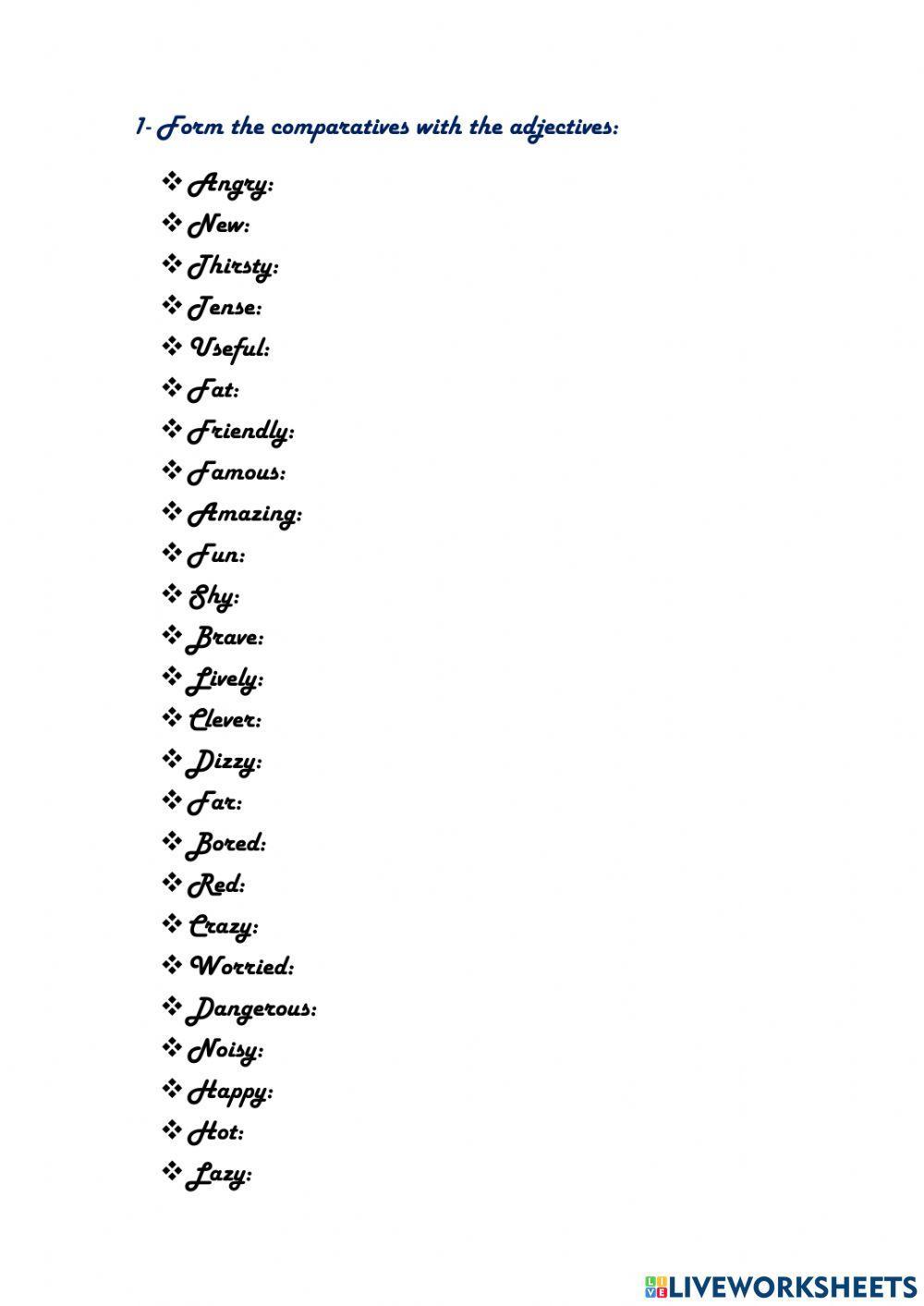 1- Form the comparatives with the adjectives:

❖ Angry:
❖ New:
❖ Thirsty:
❖ Tense:
❖ Useful:
❖ Fat:
❖ Friendly:
❖ Famous:
❖ Amazing:
❖ Fun:
❖ Shy:
❖ Brave:
❖ Lively:
❖ Clever:
❖ Dizzy:
❖ Far:
❖ Bored:
❖ Red:
❖ Crazy:
❖ Worried:
❖ Dangerous:
❖ Noisy:
❖ Happy:
❖ Hot:
❖ Lazy:

LIVEWORKSHEETS